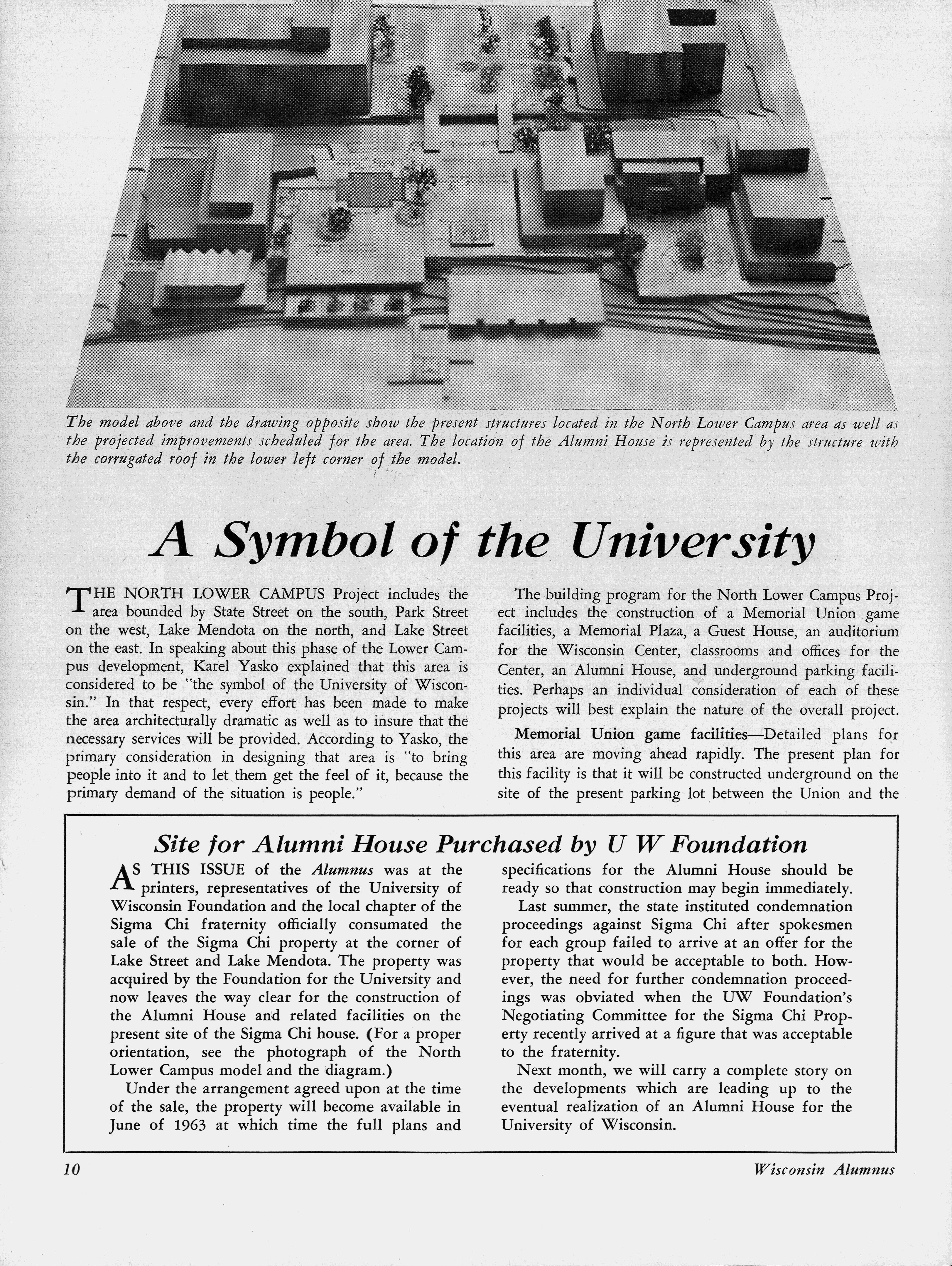 The model above and the drawing opposite show the present structures located in the North Lower Campus area as well as the projected improvements scheduled for the area. The location of the Alumni House is represented by the structure with the corrugated roof in the lower left corner of the model.

A Symbol of the University

THE NORTH LOWER CAMPUS Project includes the area bounded by State Street on the south, Park Street on the west, Lake Mendota on the north, and Lake Street on the east. In speaking about this phase of the Lower Campus development, Karel Yasko explained that this area is considered to be "the symbol of the University of Wisconsin." In that respect, every effort has been made to make the area architecturally dramatic as well as to insure that the necessary services will be provided. According to Yasko, the primary consideration in designing that area is "to bring people into it and to let them get the feel of it, because the primary demand of the situation is people."

The building program for the North Lower Campus Project includes the construction of a Memorial Union game facilities, a Memorial Plaza, a Guest House, an auditorium for the Wisconsin Center, classrooms and offices for the Center, an Alumni House, and underground parking facilities. Perhaps an individual consideration of each of these projects will best explain the nature of the overall project.

Memorial Union game facilities—Detailed plans for this area are moving ahead rapidly. The present plan for this facility is that it will be constructed underground on the site of the present parking lot between the Union and the

Site for Alumni House Purchased by U W Foundation

AS THIS ISSUE of the Alumnus was at the printers, representatives of the University of Wisconsin Foundation and the local chapter of the Sigma Chi fraternity officially consumated the sale of the Sigma Chi property at the corner of Lake Street and Lake Mendota. The property was acquired by the Foundation for the University and now leaves the way clear for the construction of the Alumni House and related facilities on the present site of the Sigma Chi house. (For a proper orientation, see the photograph of the North Lower Campus model and the diagram.)

Under the arrangement agreed upon at the time of the sale, the property will become available in June of 1963 at which time the full plans and specifications for the Alumni House should be ready so that construction may begin immediately.

Last summer, the state instituted condemnation proceedings against Sigma Chi after spokesmen for each group failed to arrive at an offer for the property that would be acceptable to both. However, the need for further condemnation proceedings was obviated when the UW Foundation's Negotiating Committee for the Sigma Chi Property recently arrived at a figure that was acceptable to the fraternity.

Next month, we will carry a complete story on the developments which are leading up to the eventual realization of an Alumni House for the University of Wisconsin.

10

Wisconsin Alumnus